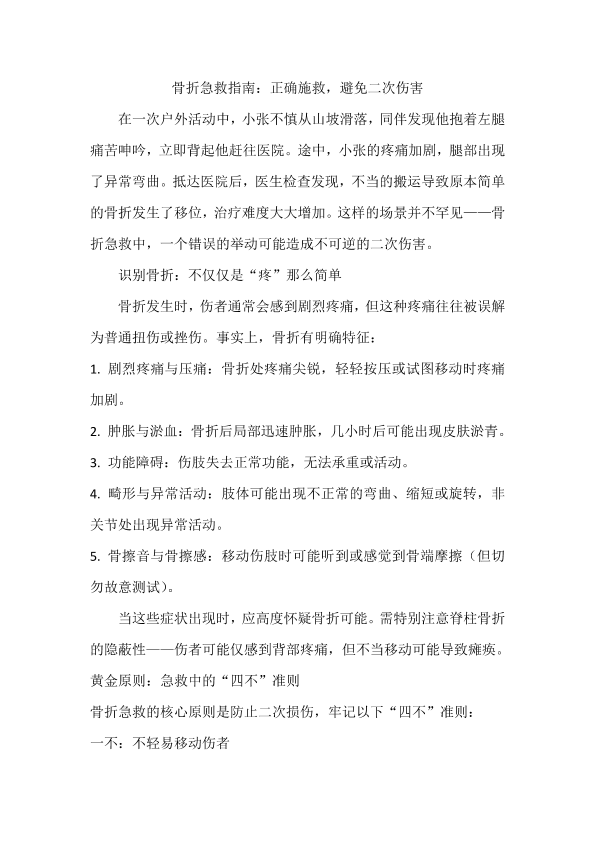 骨折急救指南：正确施救，避免二次伤害

在一次户外活动中，小张不慎从山坡滑落，同伴发现他抱着左腿痛苦呻吟，立即背起他赶往医院。途中，小张的疼痛加剧，腿部出现了异常弯曲。抵达医院后，医生检查发现，不当的搬运导致原本简单的骨折发生了移位，治疗难度大大增加。这样的场景并不罕见——骨折急救中，一个错误的举动可能造成不可逆的二次伤害。

识别骨折：不仅仅是“疼”那么简单

骨折发生时，伤者通常会感到剧烈疼痛，但这种疼痛往往被误解为普通扭伤或挫伤。事实上，骨折有明确特征：

1. 剧烈疼痛与压痛：骨折处疼痛尖锐，轻轻按压或试图移动时疼痛加剧。

2. 肿胀与淤血：骨折后局部迅速肿胀，几小时后可能出现皮肤淤青。

3. 功能障碍：伤肢失去正常功能，无法承重或活动。

4. 畸形与异常活动：肢体可能出现不正常的弯曲、缩短或旋转，非关节处出现异常活动。

5. 骨擦音与骨擦感：移动伤肢时可能听到或感觉到骨端摩擦（但切勿故意测试）。

当这些症状出现时，应高度怀疑骨折可能。需特别注意脊柱骨折的隐蔽性——伤者可能仅感到背部疼痛，但不当移动可能导致瘫痪。

黄金原则：急救中的“四不”准则

骨折急救的核心原则是防止二次损伤，牢记以下“四不”准则：

一不：不轻易移动伤者